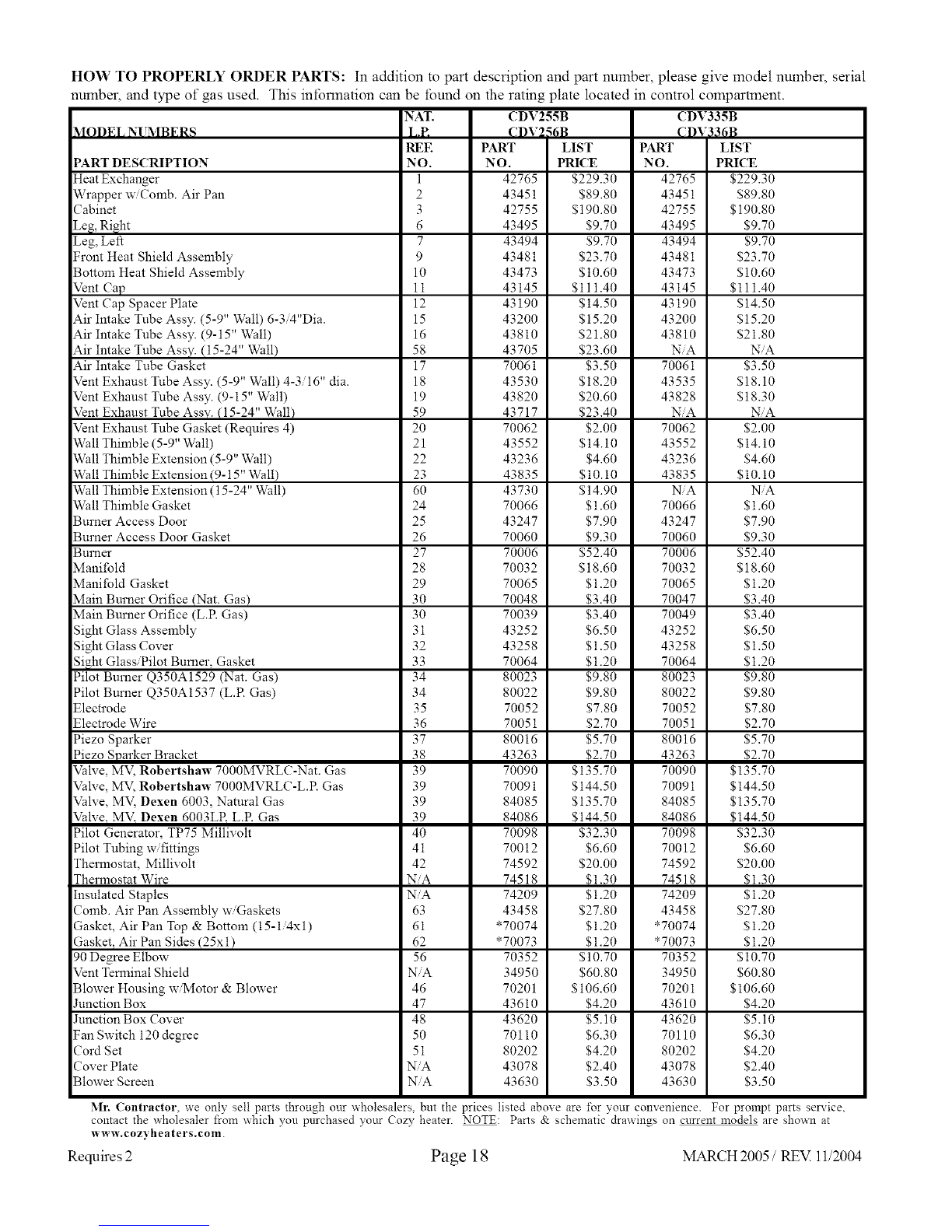 **HOW TO PROPERLY ORDER PARTS:** In addition to part description and part number, please give model number, serial number, and type of gas used. This information can be found on the rating plate located in control compartment.

| MODEL NUMBERS | NAT. L.P. | CDV255B CDV256B | | CDV335B CDV336B | |
|---|---|---|---|---|---|
| PART DESCRIPTION | REF. NO. | PART NO. | LIST PRICE | PART NO. | LIST PRICE |
| Heat Exchanger | 1 | 42765 | $229.30 | 42765 | $229.30 |
| Wrapper w/Comb. Air Pan | 2 | 43451 | $89.80 | 43451 | $89.80 |
| Cabinet | 3 | 42755 | $190.80 | 42755 | $190.80 |
| Leg, Right | 6 | 43495 | $9.70 | 43495 | $9.70 |
| Leg, Left | 7 | 43494 | $9.70 | 43494 | $9.70 |
| Front Heat Shield Assembly | 9 | 43481 | $23.70 | 43481 | $23.70 |
| Bottom Heat Shield Assembly | 10 | 43473 | $10.60 | 43473 | $10.60 |
| Vent Cap | 11 | 43145 | $111.40 | 43145 | $111.40 |
| Vent Cap Spacer Plate | 12 | 43190 | $14.50 | 43190 | $14.50 |
| Air Intake Tube Assy. (5-9" Wall) 6-3/4"Dia. | 15 | 43200 | $15.20 | 43200 | $15.20 |
| Air Intake Tube Assy. (9-15" Wall) | 16 | 43810 | $21.80 | 43810 | $21.80 |
| Air Intake Tube Assy. (15-24" Wall) | 58 | 43705 | $23.60 | N/A | N/A |
| Air Intake Tube Gasket | 17 | 70061 | $3.50 | 70061 | $3.50 |
| Vent Exhaust Tube Assy. (5-9" Wall) 4-3/16" dia. | 18 | 43530 | $18.20 | 43535 | $18.10 |
| Vent Exhaust Tube Assy. (9-15" Wall) | 19 | 43820 | $20.60 | 43828 | $18.30 |
| Vent Exhaust Tube Assy. (15-24" Wall) | 59 | 43717 | $23.40 | N/A | N/A |
| Vent Exhaust Tube Gasket (Requires 4) | 20 | 70062 | $2.00 | 70062 | $2.00 |
| Wall Thimble (5-9" Wall) | 21 | 43552 | $14.10 | 43552 | $14.10 |
| Wall Thimble Extension (5-9" Wall) | 22 | 43236 | $4.60 | 43236 | $4.60 |
| Wall Thimble Extension (9-15" Wall) | 23 | 43835 | $10.10 | 43835 | $10.10 |
| Wall Thimble Extension (15-24" Wall) | 60 | 43730 | $14.90 | N/A | N/A |
| Wall Thimble Gasket | 24 | 70066 | $1.60 | 70066 | $1.60 |
| Burner Access Door | 25 | 43247 | $7.90 | 43247 | $7.90 |
| Burner Access Door Gasket | 26 | 70060 | $9.30 | 70060 | $9.30 |
| Burner | 27 | 70006 | $52.40 | 70006 | $52.40 |
| Manifold | 28 | 70032 | $18.60 | 70032 | $18.60 |
| Manifold Gasket | 29 | 70065 | $1.20 | 70065 | $1.20 |
| Main Burner Orifice (Nat. Gas) | 30 | 70048 | $3.40 | 70047 | $3.40 |
| Main Burner Orifice (L.P. Gas) | 30 | 70039 | $3.40 | 70049 | $3.40 |
| Sight Glass Assembly | 31 | 43252 | $6.50 | 43252 | $6.50 |
| Sight Glass Cover | 32 | 43258 | $1.50 | 43258 | $1.50 |
| Sight Glass/Pilot Burner, Gasket | 33 | 70064 | $1.20 | 70064 | $1.20 |
| Pilot Burner Q350A1529 (Nat. Gas) | 34 | 80023 | $9.80 | 80023 | $9.80 |
| Pilot Burner Q350A1537 (L.P. Gas) | 34 | 80022 | $9.80 | 80022 | $9.80 |
| Electrode | 35 | 70052 | $7.80 | 70052 | $7.80 |
| Electrode Wire | 36 | 70051 | $2.70 | 70051 | $2.70 |
| Piezo Sparker | 37 | 80016 | $5.70 | 80016 | $5.70 |
| Piezo Sparker Bracket | 38 | 43263 | $2.70 | 43263 | $2.70 |
| Valve, MV, **Robertshaw** 7000MVRLC-Nat. Gas | 39 | 70090 | $135.70 | 70090 | $135.70 |
| Valve, MV, **Robertshaw** 7000MVRLC-L.P. Gas | 39 | 70091 | $144.50 | 70091 | $144.50 |
| Valve, MV, **Dexen** 6003, Natural Gas | 39 | 84085 | $135.70 | 84085 | $135.70 |
| Valve, MV, **Dexen** 6003LP, L.P. Gas | 39 | 84086 | $144.50 | 84086 | $144.50 |
| Pilot Generator, TP75 Millivolt | 40 | 70098 | $32.30 | 70098 | $32.30 |
| Pilot Tubing w/fittings | 41 | 70012 | $6.60 | 70012 | $6.60 |
| Thermostat, Millivolt | 42 | 74592 | $20.00 | 74592 | $20.00 |
| Thermostat Wire | N/A | 74518 | $1.30 | 74518 | $1.30 |
| Insulated Staples | N/A | 74209 | $1.20 | 74209 | $1.20 |
| Comb. Air Pan Assembly w/Gaskets | 63 | 43458 | $27.80 | 43458 | $27.80 |
| Gasket, Air Pan Top & Bottom (15-1/4x1) | 61 | *70074 | $1.20 | *70074 | $1.20 |
| Gasket, Air Pan Sides (25x1) | 62 | *70073 | $1.20 | *70073 | $1.20 |
| 90 Degree Elbow | 56 | 70352 | $10.70 | 70352 | $10.70 |
| Vent Terminal Shield | N/A | 34950 | $60.80 | 34950 | $60.80 |
| Blower Housing w/Motor & Blower | 46 | 70201 | $106.60 | 70201 | $106.60 |
| Junction Box | 47 | 43610 | $4.20 | 43610 | $4.20 |
| Junction Box Cover | 48 | 43620 | $5.10 | 43620 | $5.10 |
| Fan Switch 120 degree | 50 | 70110 | $6.30 | 70110 | $6.30 |
| Cord Set | 51 | 80202 | $4.20 | 80202 | $4.20 |
| Cover Plate | N/A | 43078 | $2.40 | 43078 | $2.40 |
| Blower Screen | N/A | 43630 | $3.50 | 43630 | $3.50 |

**Mr. Contractor**, we only sell parts through our wholesalers, but the prices listed above are for your convenience. For prompt parts service, contact the wholesaler from which you purchased your Cozy heater. NOTE: Parts & schematic drawings on current models are shown at **www.cozyheaters.com**.

Requires 2 Page 18 MARCH 2005 / REV. 11/2004